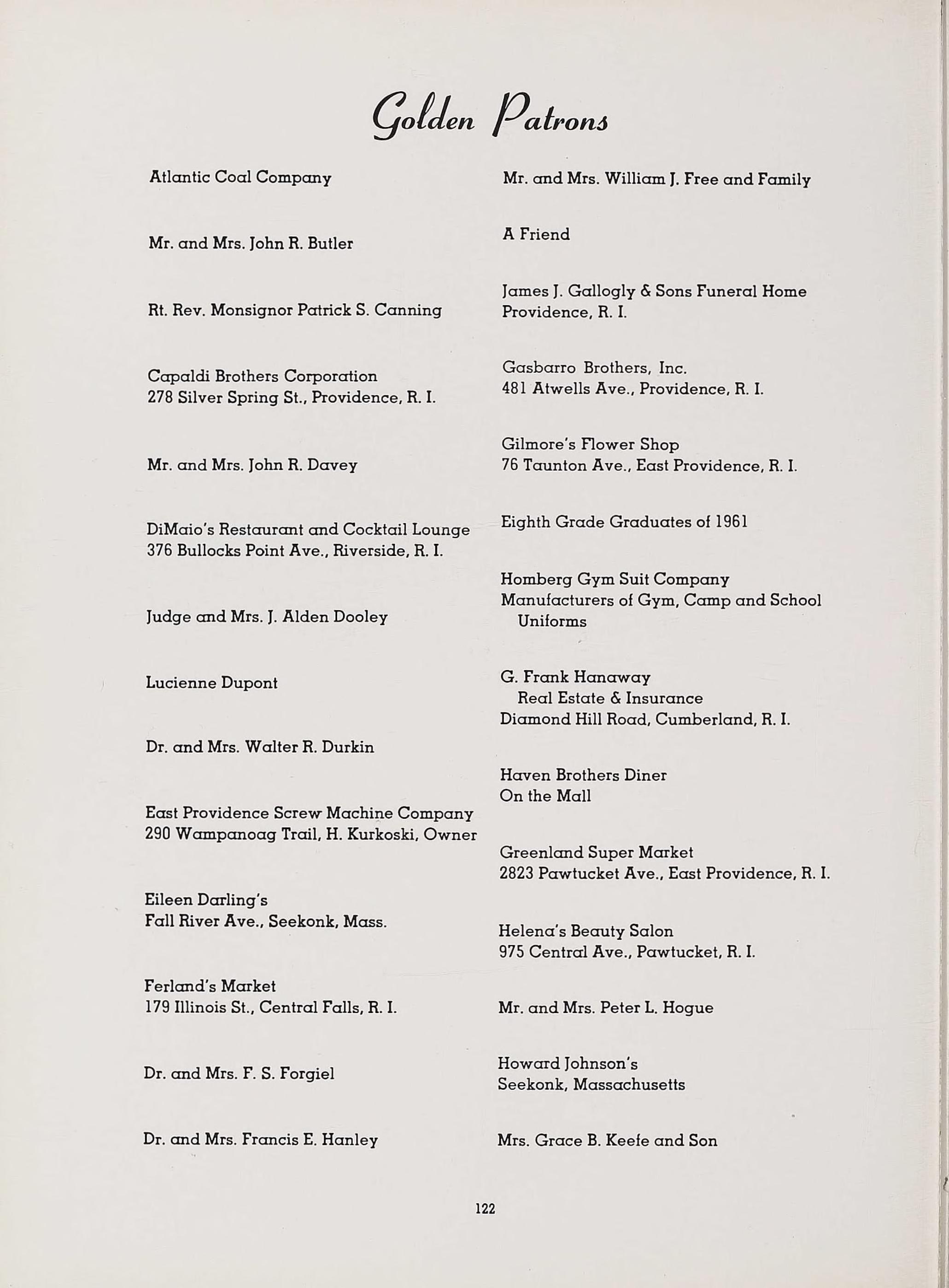 Golden Patrons

Atlantic Coal Company

Mr. and Mrs. John R. Butler

Rt. Rev. Monsignor Patrick S. Canning

Capaldi Brothers Corporation
278 Silver Spring St., Providence, R. I.

Mr. and Mrs. John R. Davey

DiMaio's Restaurant and Cocktail Lounge
376 Bullocks Point Ave., Riverside, R. I.

Judge and Mrs. J. Alden Dooley

Lucienne Dupont

Dr. and Mrs. Walter R. Durkin

East Providence Screw Machine Company
290 Wampanoag Trail, H. Kurkoski, Owner

Eileen Darling's
Fall River Ave., Seekonk, Mass.

Ferland's Market
179 Illinois St., Central Falls, R. I.

Dr. and Mrs. F. S. Forgiel

Dr. and Mrs. Francis E. Hanley

Mr. and Mrs. William J. Free and Family

A Friend

James J. Gallogly & Sons Funeral Home
Providence, R. I.

Gasbarro Brothers, Inc.
481 Atwells Ave., Providence, R. I.

Gilmore's Flower Shop
76 Taunton Ave., East Providence, R. I.

Eighth Grade Graduates of 1961

Homberg Gym Suit Company
Manufacturers of Gym, Camp and School Uniforms

G. Frank Hanaway
Real Estate & Insurance
Diamond Hill Road, Cumberland, R. I.

Haven Brothers Diner
On the Mall

Greenland Super Market
2823 Pawtucket Ave., East Providence, R. I.

Helena's Beauty Salon
975 Central Ave., Pawtucket, R. I.

Mr. and Mrs. Peter L. Hogue

Howard Johnson's
Seekonk, Massachusetts

Mrs. Grace B. Keefe and Son

122